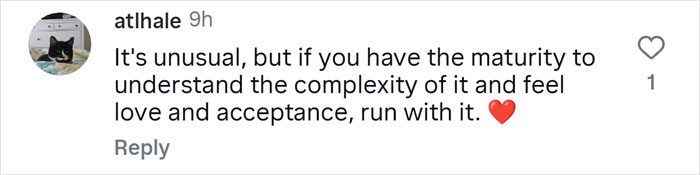 atlhale 9h

It's unusual, but if you have the maturity to understand the complexity of it and feel love and acceptance, run with it. ❤️

1

Reply